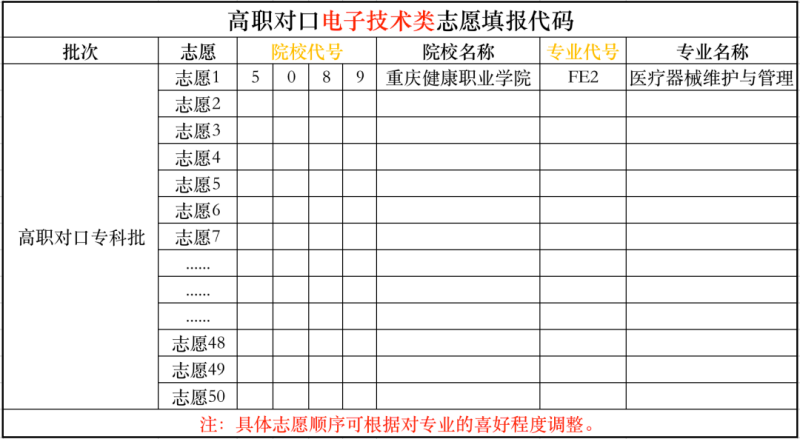 高职对口电子技术类志愿填报代码

| 批次 | 志愿 | 院校代号 | | | | 院校名称 | 专业代号 | 专业名称 |
|---|---|---|---|---|---|---|---|---|
| 高职对口专科批 | 志愿1 | 5 | 0 | 8 | 9 | 重庆健康职业学院 | FE2 | 医疗器械维护与管理 |
| | 志愿2 | | | | | | | |
| | 志愿3 | | | | | | | |
| | 志愿4 | | | | | | | |
| | 志愿5 | | | | | | | |
| | 志愿6 | | | | | | | |
| | 志愿7 | | | | | | | |
| | ...... | | | | | | | |
| | ...... | | | | | | | |
| | ...... | | | | | | | |
| | 志愿48 | | | | | | | |
| | 志愿49 | | | | | | | |
| | 志愿50 | | | | | | | |

注：具体志愿顺序可根据对专业的喜好程度调整。